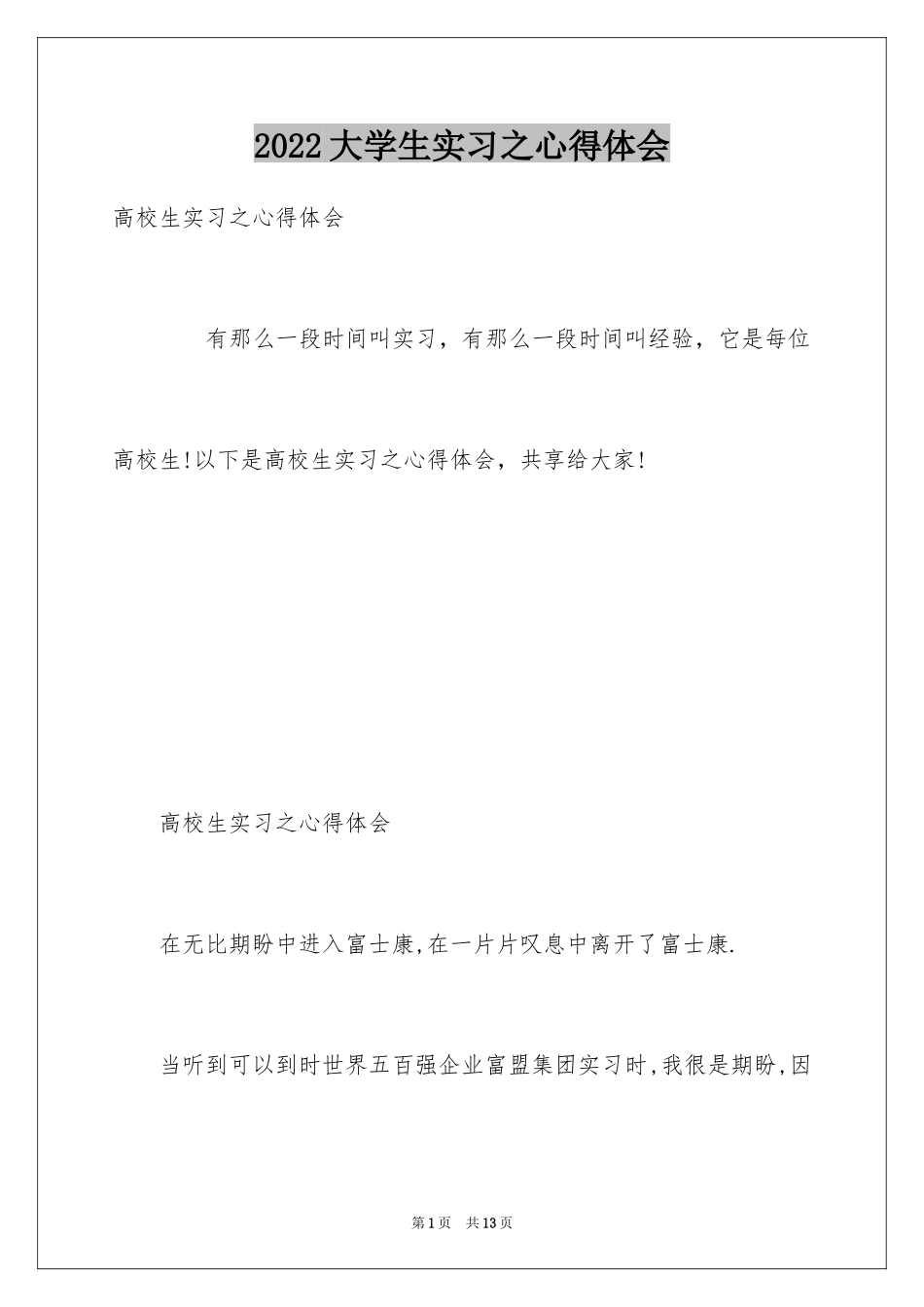 2022大学生实习之心得体会

高校生实习之心得体会

有那么一段时间叫实习，有那么一段时间叫经验，它是每位高校生!以下是高校生实习之心得体会，共享给大家!

高校生实习之心得体会

在无比期盼中进入富士康,在一片片叹息中离开了富士康.

当听到可以到时世界五百强企业富盟集团实习时,我很是期盼,因

第1页 共13页